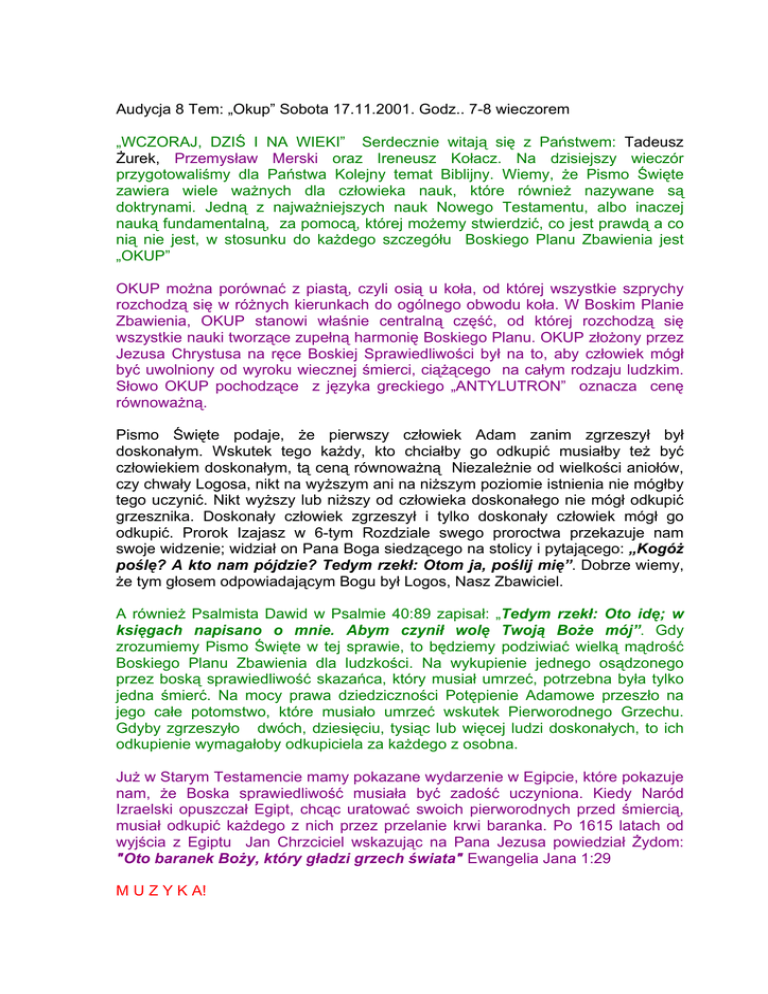 Audycja 8 Tem: „Okup” Sobota 17.11.2001. Godz.. 7-8 wieczorem

„WCZORAJ, DZIŚ I NA WIEKI” Serdecznie witają się z Państwem: Tadeusz Żurek, Przemysław Merski oraz Ireneusz Kołacz. Na dzisiejszy wieczór przygotowaliśmy dla Państwa Kolejny temat Biblijny. Wiemy, że Pismo Święte zawiera wiele ważnych dla człowieka nauk, które również nazywane są doktrynami. Jedną z najważniejszych nauk Nowego Testamentu, albo inaczej nauką fundamentalną, za pomocą, której możemy stwierdzić, co jest prawdą a co nią nie jest, w stosunku do każdego szczegółu Boskiego Planu Zbawienia jest „OKUP”

OKUP można porównać z piastą, czyli osią u koła, od której wszystkie szprychy rozchodzą się w różnych kierunkach do ogólnego obwodu koła. W Boskim Planie Zbawienia, OKUP stanowi właśnie centralną część, od której rozchodzą się wszystkie nauki tworzące zupełną harmonię Boskiego Planu. OKUP złożony przez Jezusa Chrystusa na ręce Boskiej Sprawiedliwości był na to, aby człowiek mógł być uwolniony od wyroku wiecznej śmierci, ciążącego na całym rodzaju ludzkim. Słowo OKUP pochodzące z języka greckiego „ANTYLUTRON” oznacza cenę równoważną.

Pismo Święte podaje, że pierwszy człowiek Adam zanim zgrzeszył był doskonałym. Wskutek tego każdy, kto chciałby go odkupić musiałby też być człowiekiem doskonałym, tą ceną równoważną Niezależnie od wielkości aniołów, czy chwały Logosa, nikt na wyższym ani na niższym poziomie istnienia nie mógłby tego uczynić. Nikt wyższy lub niższy od człowieka doskonałego nie mógł odkupić grzesznika. Doskonały człowiek zgrzeszył i tylko doskonały człowiek mógł go odkupić. Prorok Izajasz w 6-tym Rozdziale swego proroctwa przekazuje nam swoje widzenie; widział on Pana Boga siedzącego na stolicy i pytającego: „Kogóż poślę? A kto nam pójdzie? Tedym rzekł: Otom ja, poślij mię”. Dobrze wiemy, że tym głosem odpowiadającym Bogu był Logos, Nasz Zbawiciel.

A również Psalmista Dawid w Psalmie 40:89 zapisał: „Tedym rzekł: Oto idę; w księgach napisano o mnie. Abym czynił wolę Twoją Boże mój”. Gdy zrozumiemy Pismo Święte w tej sprawie, to będziemy podziwiać wielką mądrość Boskiego Planu Zbawienia dla ludzkości. Na wykupienie jednego osądzonego przez boską sprawiedliwość skazańca, który musiał umrzeć, potrzebna była tylko jedna śmierć. Na mocy prawa dziedziczności Potępienie Adamowe przeszło na jego całe potomstwo, które musiało umrzeć wskutek Pierworodnego Grzechu. Gdyby zgrzeszyło dwóch, dziesięciu, tysiąc lub więcej ludzi doskonałych, to ich odkupienie wymagałoby odkupiciela za każdego z osobna.

Już w Starym Testamencie mamy pokazane wydarzenie w Egipcie, które pokazuje nam, że Boska sprawiedliwość musiała być zadość uczyniona. Kiedy Naród Izraelski opuszczał Egipt, chcąc uratować swoich pierworodnych przed śmiercią, musiał odkupić każdego z nich przez przelanie krwi baranka. Po 1615 latach od wyjścia z Egiptu Jan Chrzciciel wskazując na Pana Jezusa powiedział Żydom: "Oto baranek Boży, który gładzi grzech świata" Ewangelia Jana 1:29

M U Z Y K A!